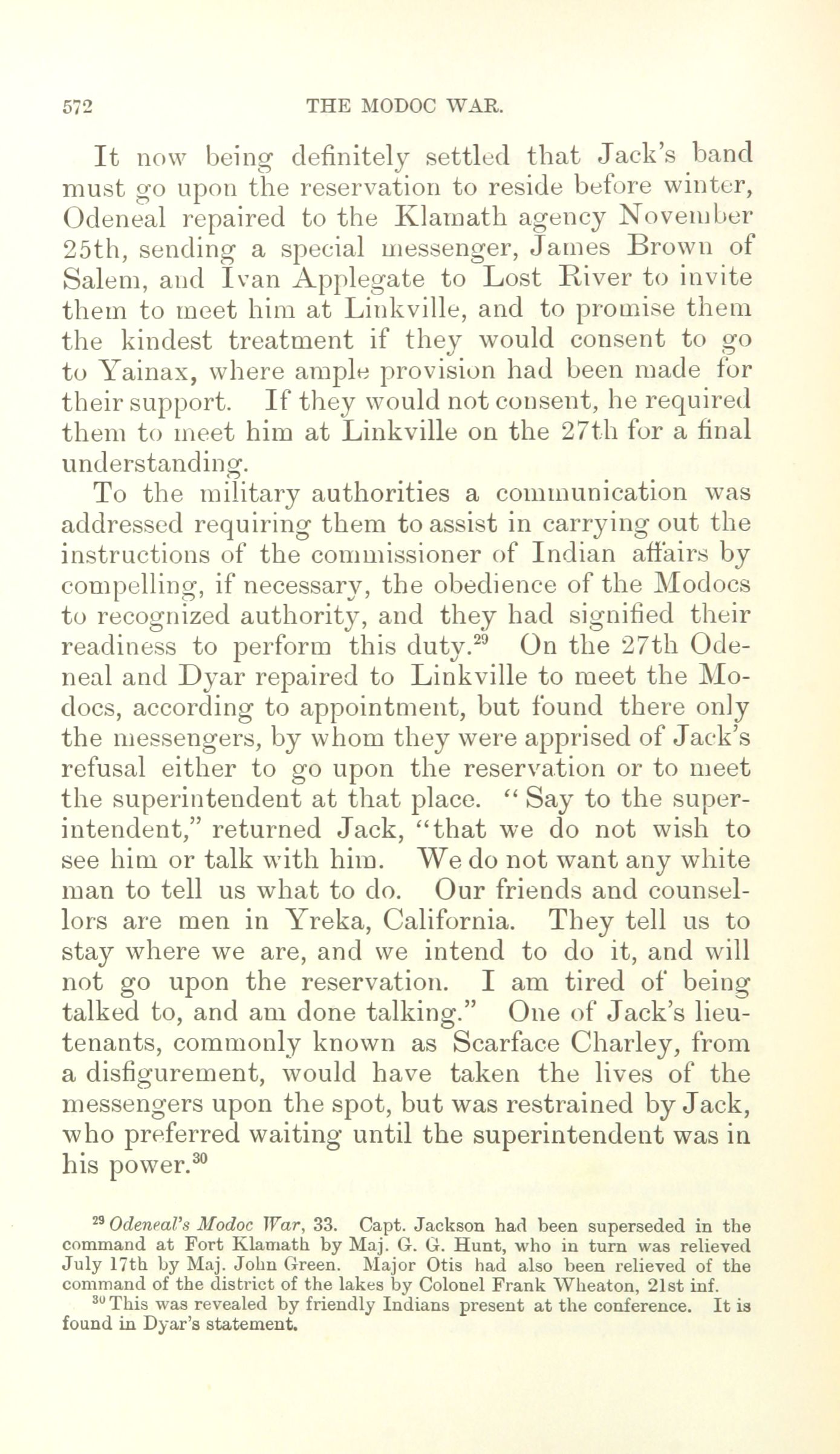 572 THE MODOC WAR.

It now being definitely settled that Jack's band must go upon the reservation to reside before winter, Odeneal repaired to the Klamath agency November 25th, sending a special messenger, James Brown of Salem, and Ivan Applegate to Lost River to invite them to meet him at Linkville, and to promise them the kindest treatment if they would consent to go to Yainax, where ample provision had been made for their support. If they would not consent, he required them to meet him at Linkville on the 27th for a final understanding.

To the military authorities a communication was addressed requiring them to assist in carrying out the instructions of the commissioner of Indian affairs by compelling, if necessary, the obedience of the Modocs to recognized authority, and they had signified their readiness to perform this duty.$^{29}$ On the 27th Odeneal and Dyar repaired to Linkville to meet the Modocs, according to appointment, but found there only the messengers, by whom they were apprised of Jack's refusal either to go upon the reservation or to meet the superintendent at that place. "Say to the superintendent," returned Jack, "that we do not wish to see him or talk with him. We do not want any white man to tell us what to do. Our friends and counsellors are men in Yreka, California. They tell us to stay where we are, and we intend to do it, and will not go upon the reservation. I am tired of being talked to, and am done talking." One of Jack's lieutenants, commonly known as Scarface Charley, from a disfigurement, would have taken the lives of the messengers upon the spot, but was restrained by Jack, who preferred waiting until the superintendent was in his power.$^{30}$

$^{29}$ Odeneal's Modoc War, 33. Capt. Jackson had been superseded in the command at Fort Klamath by Maj. G. G. Hunt, who in turn was relieved July 17th by Maj. John Green. Major Otis had also been relieved of the command of the district of the lakes by Colonel Frank Wheaton, 21st inf.

$^{30}$ This was revealed by friendly Indians present at the conference. It is found in Dyar's statement.